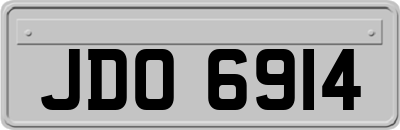 JDO 6914